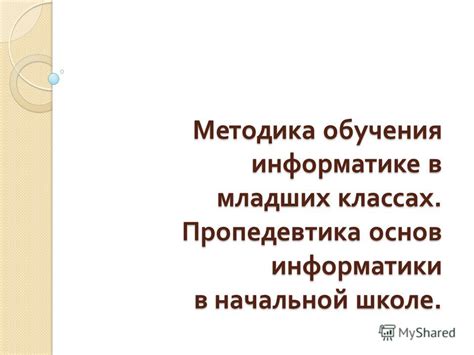 Методика обучения информатике в младших классах. Пропедевтика основ информатики в начальной школе.

MyShared